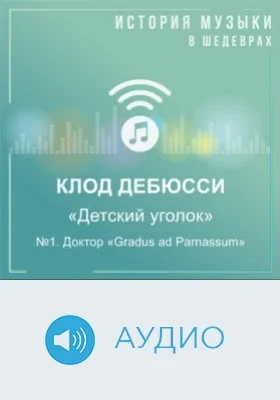 ИСТОРИЯ МУЗЫКИ
В ШЕДЕВРАХ

КЛОД ДЕБЮССИ

«Детский уголок»

№1. Доктор «Gradus ad Parnassum»

АУДИО